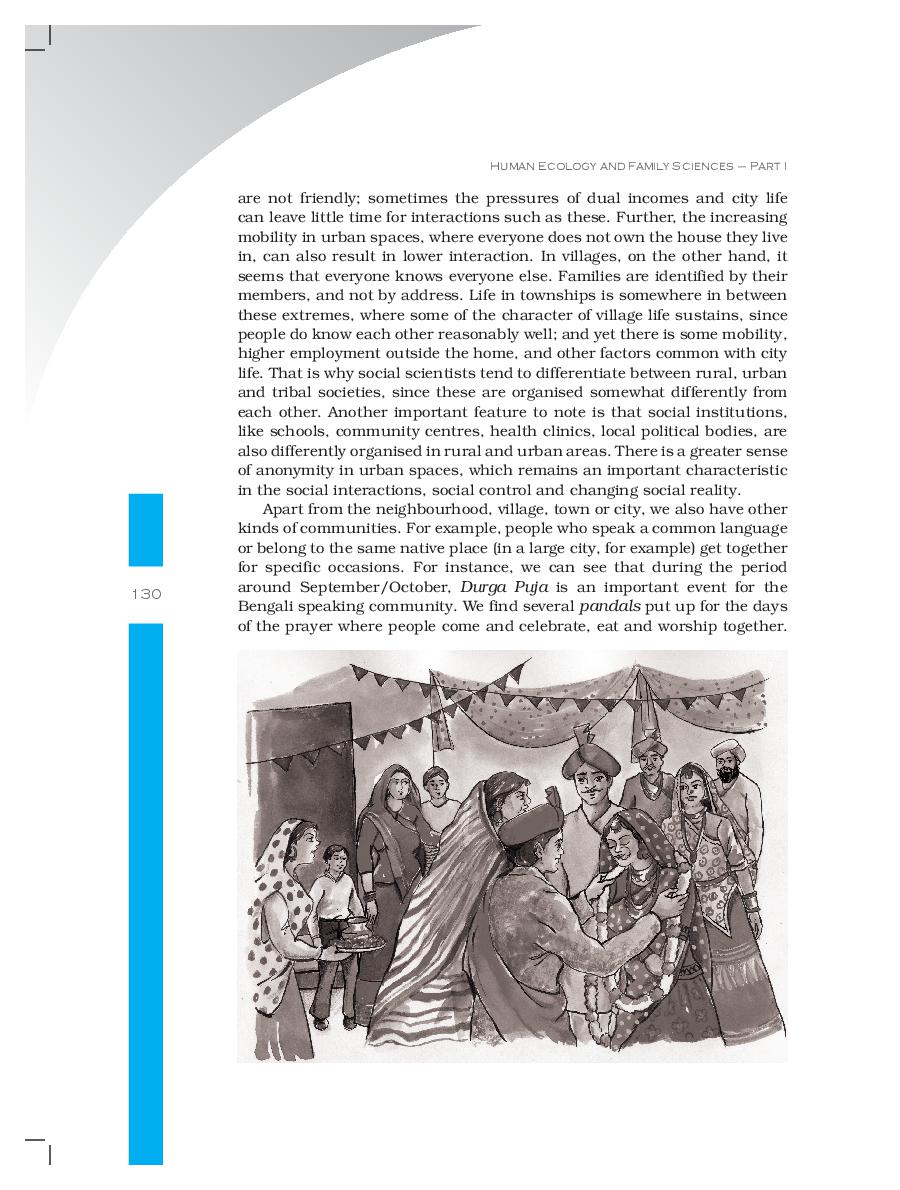 HUMAN ECOLOGY AND FAMILY SCIENCES – PART I

are not friendly; sometimes the pressures of dual incomes and city life can leave little time for interactions such as these. Further, the increasing mobility in urban spaces, where everyone does not own the house they live in, can also result in lower interaction. In villages, on the other hand, it seems that everyone knows everyone else. Families are identified by their members, and not by address. Life in townships is somewhere in between these extremes, where some of the character of village life sustains, since people do know each other reasonably well; and yet there is some mobility, higher employment outside the home, and other factors common with city life. That is why social scientists tend to differentiate between rural, urban and tribal societies, since these are organised somewhat differently from each other. Another important feature to note is that social institutions, like schools, community centres, health clinics, local political bodies, are also differently organised in rural and urban areas. There is a greater sense of anonymity in urban spaces, which remains an important characteristic in the social interactions, social control and changing social reality.

Apart from the neighbourhood, village, town or city, we also have other kinds of communities. For example, people who speak a common language or belong to the same native place (in a large city, for example) get together for specific occasions. For instance, we can see that during the period around September/October, Durga Puja is an important event for the Bengali speaking community. We find several pandals put up for the days of the prayer where people come and celebrate, eat and worship together.

130